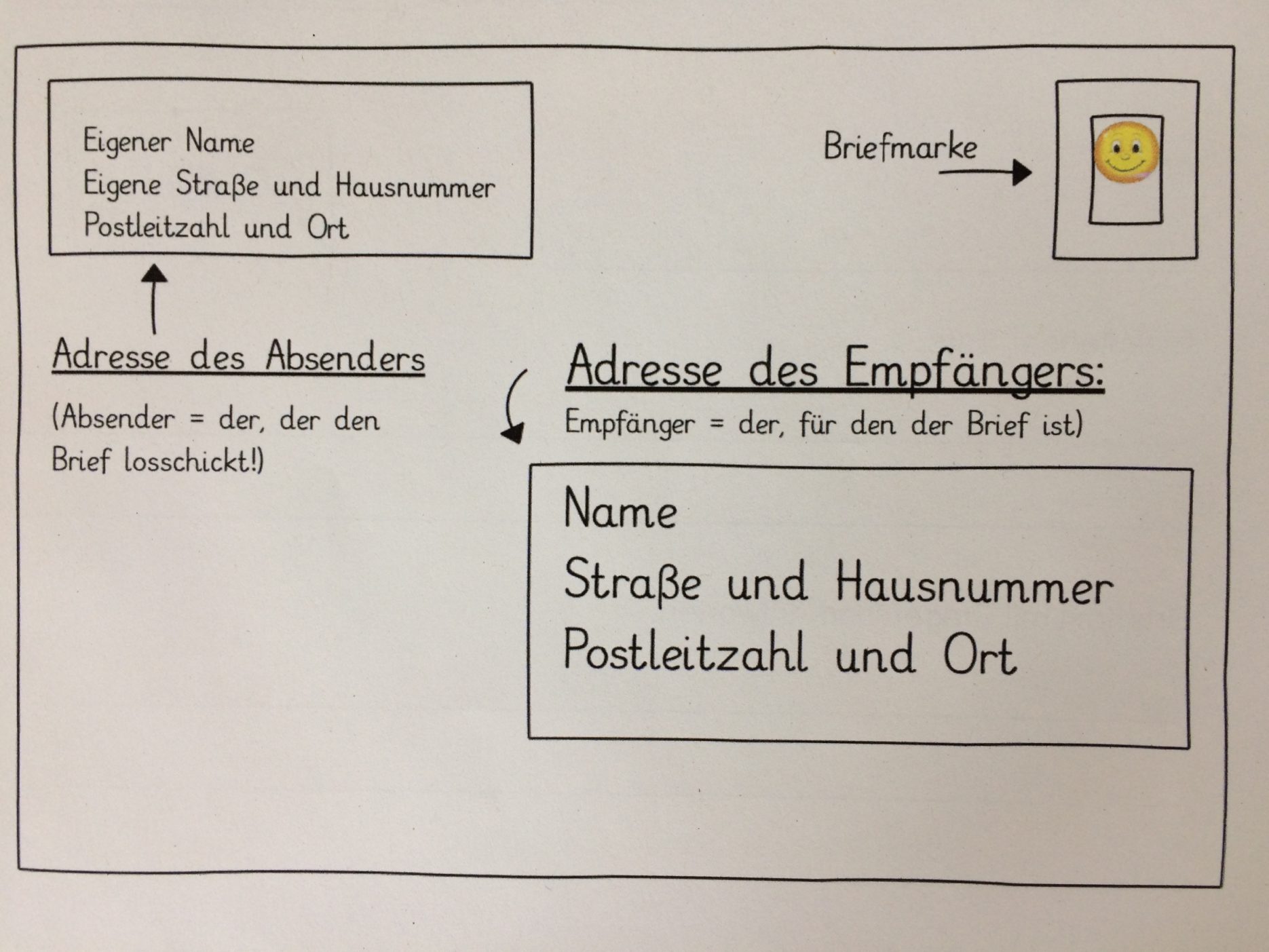 Eigener Name
Eigene Straße und Hausnummer
Postleitzahl und Ort

Briefmarke

Adresse des Absenders

(Absender = der, der den Brief losschickt!)

Adresse des Empfängers:

Empfänger = der, für den der Brief ist)

Name
Straße und Hausnummer
Postleitzahl und Ort